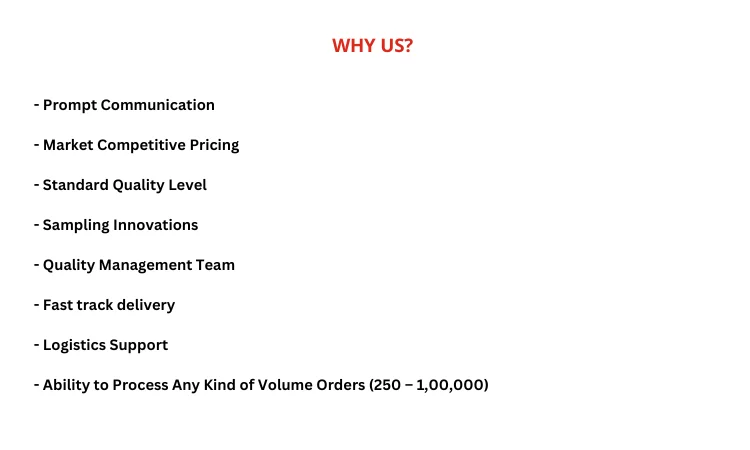 WHY US?

- Prompt Communication

- Market Competitive Pricing

- Standard Quality Level

- Sampling Innovations

- Quality Management Team

- Fast track delivery

- Logistics Support

- Ability to Process Any Kind of Volume Orders (250 – 1,00,000)